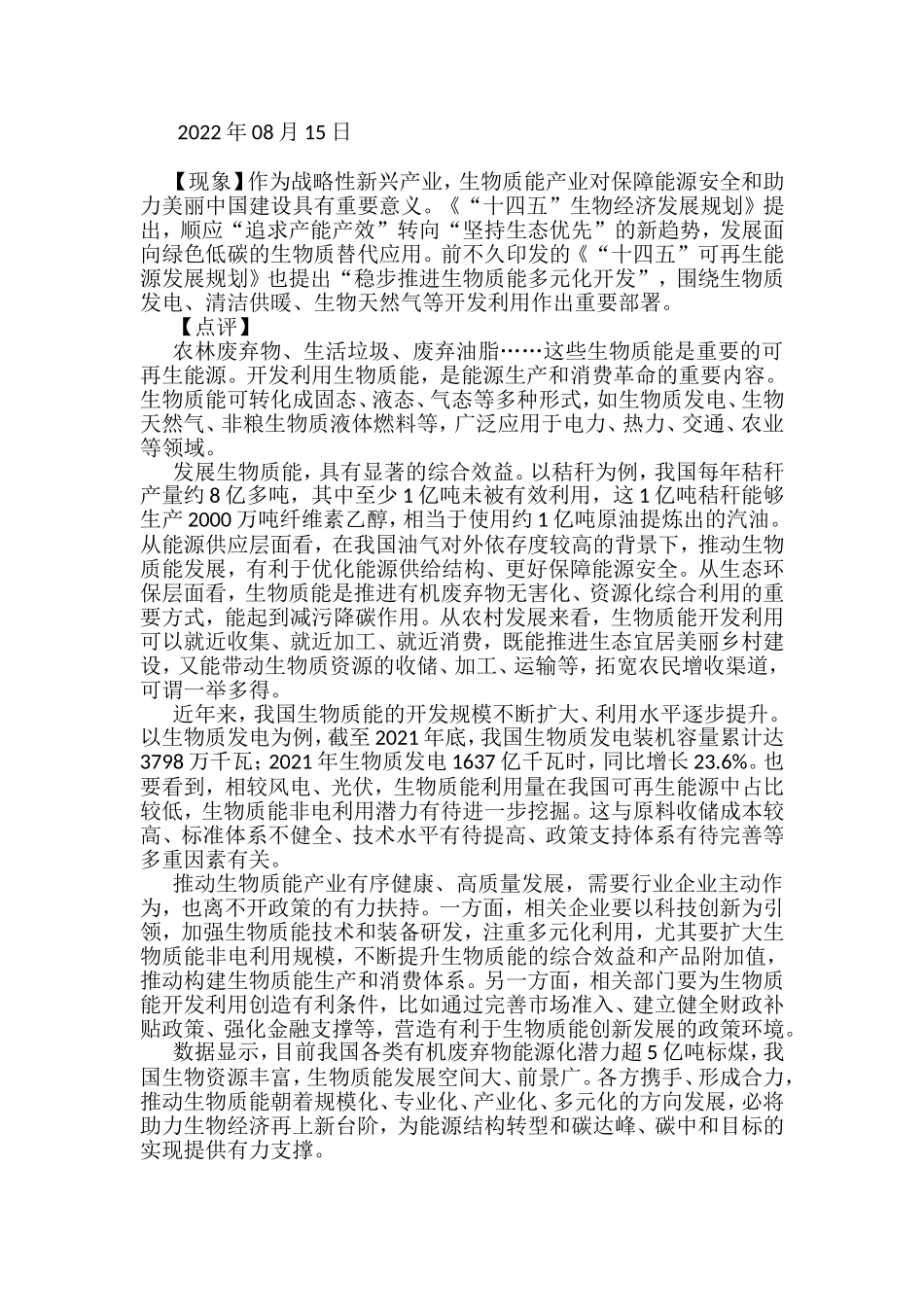 2022 年 08 月 15 日

【现象】作为战略性新兴产业，生物质能产业对保障能源安全和助力美丽中国建设具有重要意义。《“十四五”生物经济发展规划》提出，顺应“追求产能产效”转向“坚持生态优先”的新趋势，发展面向绿色低碳的生物质替代应用。前不久印发的《“十四五”可再生能源发展规划》也提出“稳步推进生物质能多元化开发”，围绕生物质发电、清洁供暖、生物天然气等开发利用作出重要部署。

【点评】

农林废弃物、生活垃圾、废弃油脂……这些生物质能是重要的可再生能源。开发利用生物质能，是能源生产和消费革命的重要内容。生物质能可转化成固态、液态、气态等多种形式，如生物质发电、生物天然气、非粮生物质液体燃料等，广泛应用于电力、热力、交通、农业等领域。

发展生物质能，具有显著的综合效益。以秸秆为例，我国每年秸秆产量约 8 亿多吨，其中至少 1 亿吨未被有效利用，这 1 亿吨秸秆能够生产 2000 万吨纤维素乙醇，相当于使用约 1 亿吨原油提炼出的汽油。从能源供应层面看，在我国油气对外依存度较高的背景下，推动生物质能发展，有利于优化能源供给结构、更好保障能源安全。从生态环保层面看，生物质能是推进有机废弃物无害化、资源化综合利用的重要方式，能起到减污降碳作用。从农村发展来看，生物质能开发利用可以就近收集、就近加工、就近消费，既能推进生态宜居美丽乡村建设，又能带动生物质资源的收储、加工、运输等，拓宽农民增收渠道，可谓一举多得。

近年来，我国生物质能的开发规模不断扩大、利用水平逐步提升。以生物质发电为例，截至 2021 年底，我国生物质发电装机容量累计达 3798 万千瓦；2021 年生物质发电 1637 亿千瓦时，同比增长 23.6%。也要看到，相较风电、光伏，生物质能利用量在我国可再生能源中占比较低，生物质能非电利用潜力有待进一步挖掘。这与原料收储成本较高、标准体系不健全、技术水平有待提高、政策支持体系有待完善等多重因素有关。

推动生物质能产业有序健康、高质量发展，需要行业企业主动作为，也离不开政策的有力扶持。一方面，相关企业要以科技创新为引领，加强生物质能技术和装备研发，注重多元化利用，尤其要扩大生物质能非电利用规模，不断提升生物质能的综合效益和产品附加值，推动构建生物质能生产和消费体系。另一方面，相关部门要为生物质能开发利用创造有利条件，比如通过完善市场准入、建立健全财政补贴政策、强化金融支撑等，营造有利于生物质能创新发展的政策环境。

数据显示，目前我国各类有机废弃物能源化潜力超 5 亿吨标煤，我国生物资源丰富，生物质能发展空间大、前景广。各方携手、形成合力，推动生物质能朝着规模化、专业化、产业化、多元化的方向发展，必将助力生物经济再上新台阶，为能源结构转型和碳达峰、碳中和目标的实现提供有力支撑。